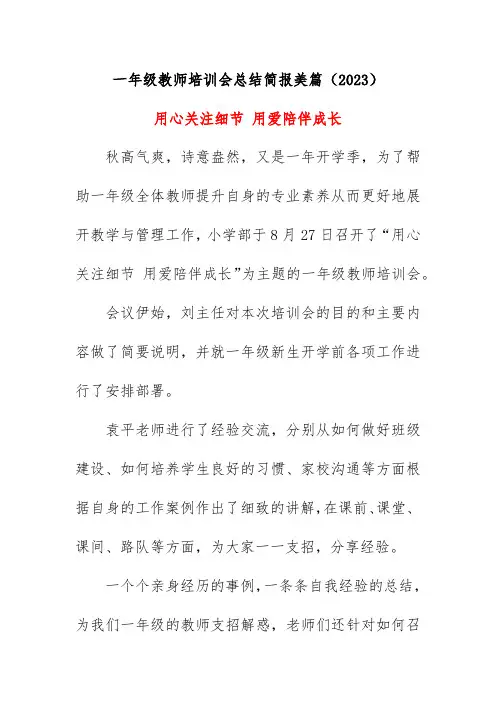 一年级教师培训会总结简报美篇（2023）

用心关注细节 用爱陪伴成长

秋高气爽，诗意盎然，又是一年开学季，为了帮助一年级全体教师提升自身的专业素养从而更好地展开教学与管理工作，小学部于8月27日召开了“用心关注细节 用爱陪伴成长”为主题的一年级教师培训会。

会议伊始，刘主任对本次培训会的目的和主要内容做了简要说明，并就一年级新生开学前各项工作进行了安排部署。

袁平老师进行了经验交流，分别从如何做好班级建设、如何培养学生良好的习惯、家校沟通等方面根据自身的工作案例作出了细致的讲解，在课前、课堂、课间、路队等方面，为大家一一支招，分享经验。

一个个亲身经历的事例，一条条自我经验的总结，为我们一年级的教师支招解惑，老师们还针对如何召